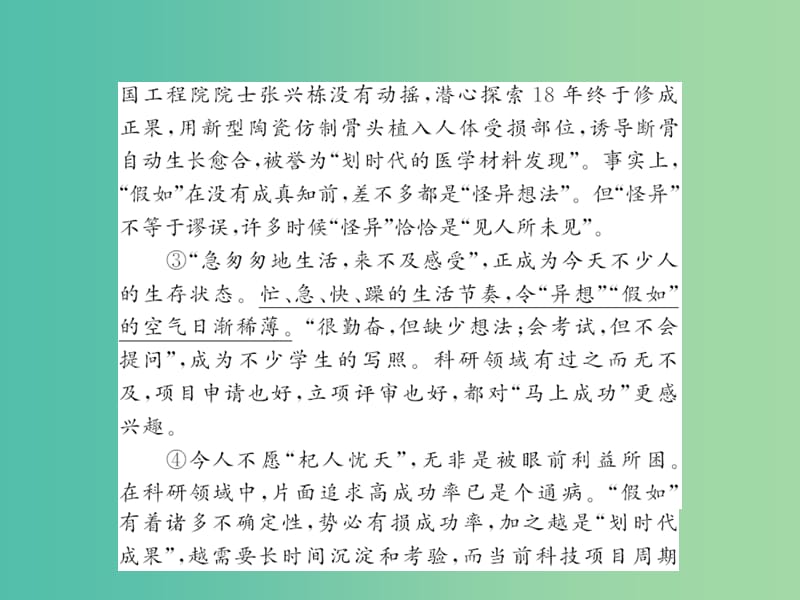 国工程院院士张兴栋没有动摇，潜心探索18年终于修成正果，用新型陶瓷仿制骨头植入人体受损部位，诱导断骨自动生长愈合，被誉为“划时代的医学材料发现”。事实上，“假如”在没有成真知前，差不多都是“怪异想法”。但“怪异”不等于谬误，许多时候“怪异”恰恰是“见人所未见”。

③“急匆匆地生活，来不及感受”，正成为今天不少人的生存状态。忙、急、快、躁的生活节奏，令“异想”“假如”的空气日渐稀薄。“很勤奋，但缺少想法；会考试，但不会提问”，成为不少学生的写照。科研领域有过之而无不及，项目申请也好，立项评审也好，都对“马上成功”更感兴趣。

④今人不愿“杞人忧天”，无非是被眼前利益所困。在科研领域中，片面追求高成功率已是个通病。“假如”有着诸多不确定性，势必有损成功率，加之越是“划时代成果”，越需要长时间沉淀和考验，而当前科技项目周期